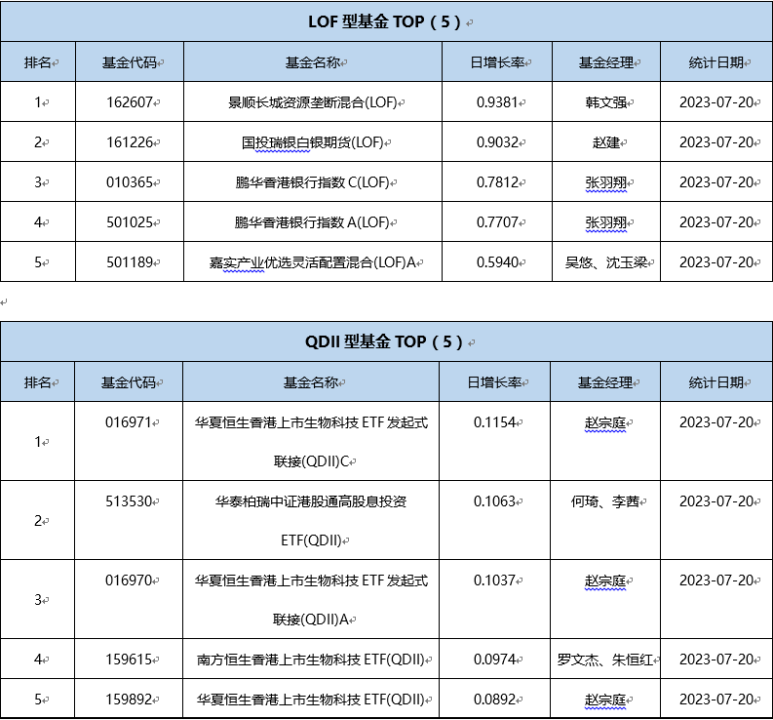 LOF 型基金 TOP（5）

| 排名 | 基金代码 | 基金名称 | 日增长率 | 基金经理 | 统计日期 |
|---|---|---|---|---|---|
| 1 | 162607 | 景顺长城资源垄断混合(LOF) | 0.9381 | 韩文强 | 2023-07-20 |
| 2 | 161226 | 国投瑞银白银期货(LOF) | 0.9032 | 赵建 | 2023-07-20 |
| 3 | 010365 | 鹏华香港银行指数 C(LOF) | 0.7812 | 张羽翔 | 2023-07-20 |
| 4 | 501025 | 鹏华香港银行指数 A(LOF) | 0.7707 | 张羽翔 | 2023-07-20 |
| 5 | 501189 | 嘉实产业优选灵活配置混合(LOF)A | 0.5940 | 吴悠、沈玉梁 | 2023-07-20 |

QDII 型基金 TOP（5）

| 排名 | 基金代码 | 基金名称 | 日增长率 | 基金经理 | 统计日期 |
|---|---|---|---|---|---|
| 1 | 016971 | 华夏恒生香港上市生物科技 ETF 发起式联接(QDII)C | 0.1154 | 赵宗庭 | 2023-07-20 |
| 2 | 513530 | 华泰柏瑞中证港股通高股息投资 ETF(QDII) | 0.1063 | 何琦、李茜 | 2023-07-20 |
| 3 | 016970 | 华夏恒生香港上市生物科技 ETF 发起式联接(QDII)A | 0.1037 | 赵宗庭 | 2023-07-20 |
| 4 | 159615 | 南方恒生香港上市生物科技 ETF(QDII) | 0.0974 | 罗文杰、朱恒红 | 2023-07-20 |
| 5 | 159892 | 华夏恒生香港上市生物科技 ETF(QDII) | 0.0892 | 赵宗庭 | 2023-07-20 |